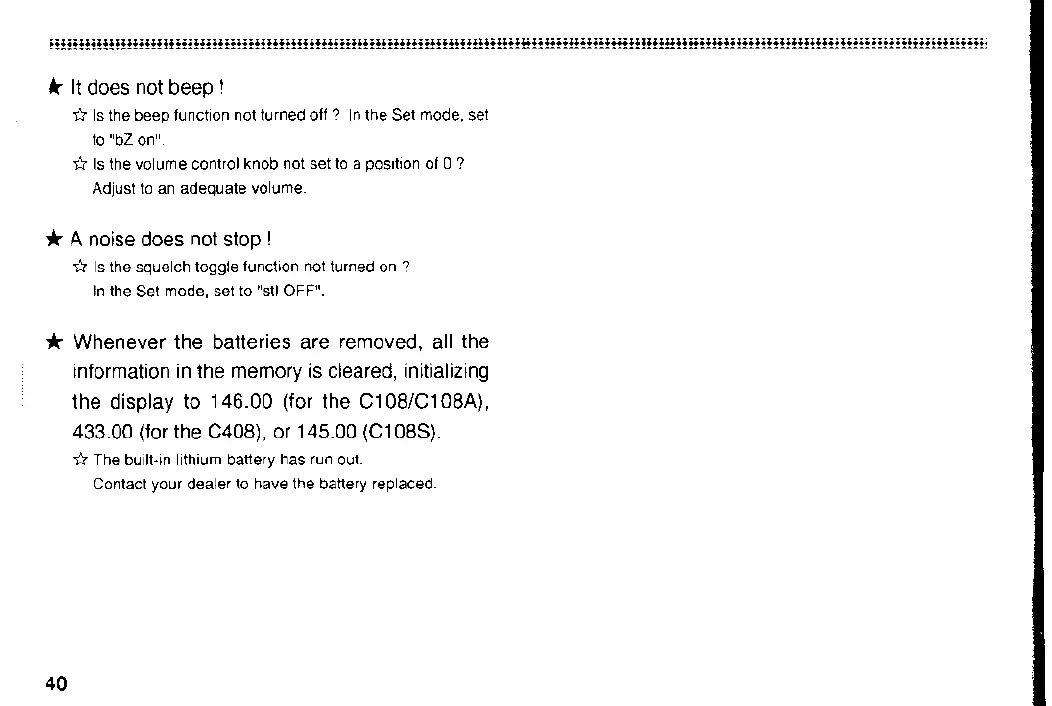 ★ It does not beep !

☆ Is the beep function not turned off ? In the Set mode, set to "bZ on".

☆ Is the volume control knob not set to a position of 0 ? Adjust to an adequate volume.

★ A noise does not stop !

☆ Is the squelch toggle function not turned on ? In the Set mode, set to "stl OFF".

★ Whenever the batteries are removed, all the information in the memory is cleared, initializing the display to 146.00 (for the C108/C108A), 433.00 (for the C408), or 145.00 (C108S).

☆ The built-in lithium battery has run out. Contact your dealer to have the battery replaced.

40